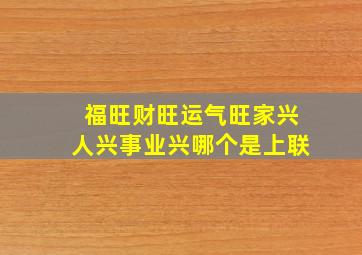 福旺财旺运气旺家兴人兴事业兴哪个是上联